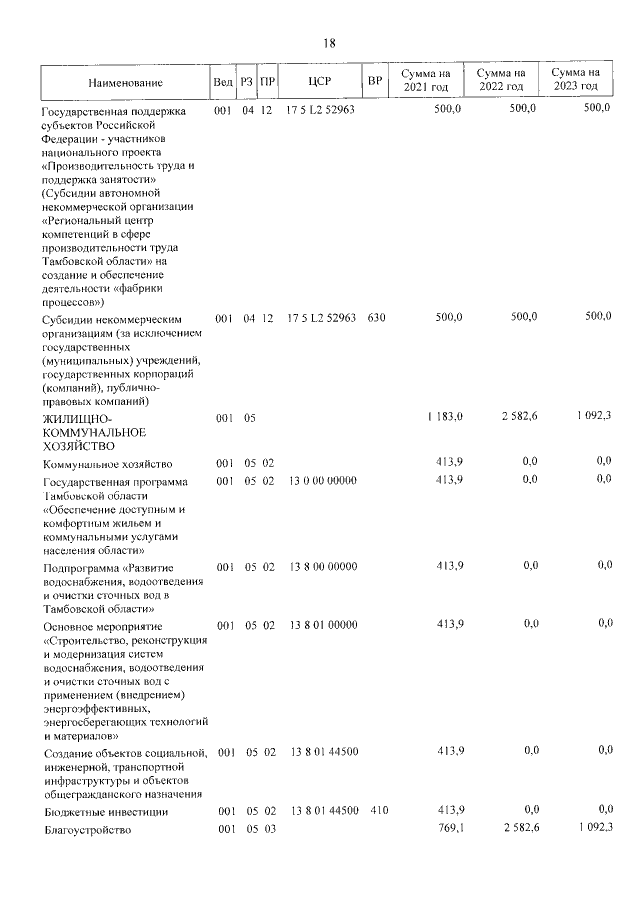 18

| Наименование | Вед | РЗ | ПР | ЦСР | ВР | Сумма на 2021 год | Сумма на 2022 год | Сумма на 2023 год |
|---|---|---|---|---|---|---|---|---|
| Государственная поддержка субъектов Российской Федерации - участников национального проекта «Производительность труда и поддержка занятости» (Субсидии автономной некоммерческой организации «Региональный центр компетенций в сфере производительности труда Тамбовской области» на создание и обеспечение деятельности «фабрики процессов») | 001 | 04 | 12 | 17 5 L2 52963 | | 500,0 | 500,0 | 500,0 |
| Субсидии некоммерческим организациям (за исключением государственных (муниципальных) учреждений, государственных корпораций (компаний), публично-правовых компаний) | 001 | 04 | 12 | 17 5 L2 52963 | 630 | 500,0 | 500,0 | 500,0 |
| ЖИЛИЩНО-КОММУНАЛЬНОЕ ХОЗЯЙСТВО | 001 | 05 | | | | 1 183,0 | 2 582,6 | 1 092,3 |
| Коммунальное хозяйство | 001 | 05 | 02 | | | 413,9 | 0,0 | 0,0 |
| Государственная программа Тамбовской области «Обеспечение доступным и комфортным жильем и коммунальными услугами населения области» | 001 | 05 | 02 | 13 0 00 00000 | | 413,9 | 0,0 | 0,0 |
| Подпрограмма «Развитие водоснабжения, водоотведения и очистки сточных вод в Тамбовской области» | 001 | 05 | 02 | 13 8 00 00000 | | 413,9 | 0,0 | 0,0 |
| Основное мероприятие «Строительство, реконструкция и модернизация систем водоснабжения, водоотведения и очистки сточных вод с применением (внедрением) энергоэффективных, энергосберегающих технологий и материалов» | 001 | 05 | 02 | 13 8 01 00000 | | 413,9 | 0,0 | 0,0 |
| Создание объектов социальной, инженерной, транспортной инфраструктуры и объектов общегражданского назначения | 001 | 05 | 02 | 13 8 01 44500 | | 413,9 | 0,0 | 0,0 |
| Бюджетные инвестиции | 001 | 05 | 02 | 13 8 01 44500 | 410 | 413,9 | 0,0 | 0,0 |
| Благоустройство | 001 | 05 | 03 | | | 769,1 | 2 582,6 | 1 092,3 |